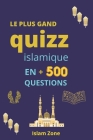 LE PLUS GAND
quizz
islamique
EN + 500
QUESTIONS

Islam Zone